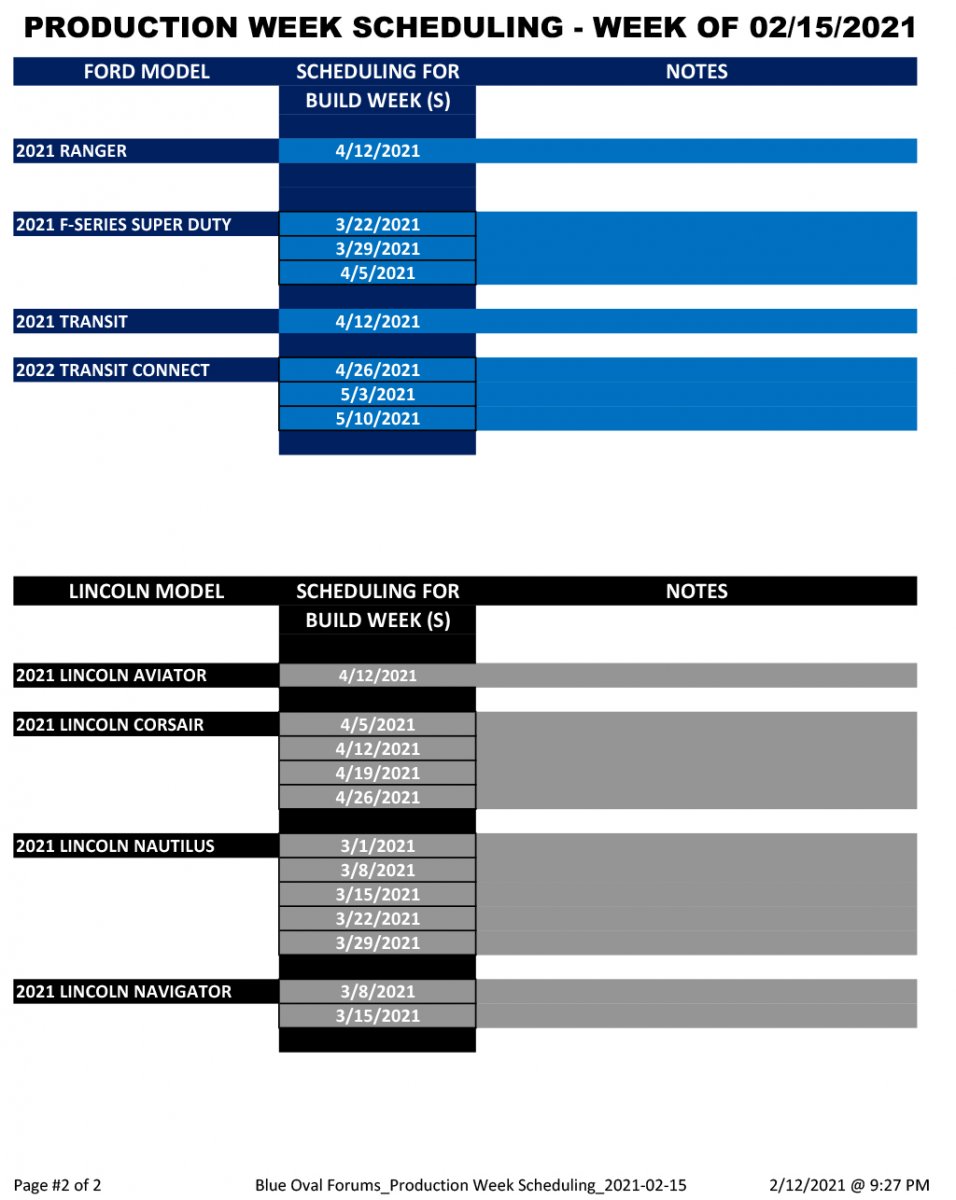 PRODUCTION WEEK SCHEDULING - WEEK OF 02/15/2021

| FORD MODEL | SCHEDULING FOR BUILD WEEK (S) | NOTES |
|---|---|---|
| 2021 RANGER | 4/12/2021 | |
| 2021 F-SERIES SUPER DUTY | 3/22/2021 | |
| | 3/29/2021 | |
| | 4/5/2021 | |
| 2021 TRANSIT | 4/12/2021 | |
| 2022 TRANSIT CONNECT | 4/26/2021 | |
| | 5/3/2021 | |
| | 5/10/2021 | |

| LINCOLN MODEL | SCHEDULING FOR BUILD WEEK (S) | NOTES |
|---|---|---|
| 2021 LINCOLN AVIATOR | 4/12/2021 | |
| 2021 LINCOLN CORSAIR | 4/5/2021 | |
| | 4/12/2021 | |
| | 4/19/2021 | |
| | 4/26/2021 | |
| 2021 LINCOLN NAUTILUS | 3/1/2021 | |
| | 3/8/2021 | |
| | 3/15/2021 | |
| | 3/22/2021 | |
| | 3/29/2021 | |
| 2021 LINCOLN NAVIGATOR | 3/8/2021 | |
| | 3/15/2021 | |

Page #2 of 2 Blue Oval Forums_Production Week Scheduling_2021-02-15 2/12/2021 @ 9:27 PM